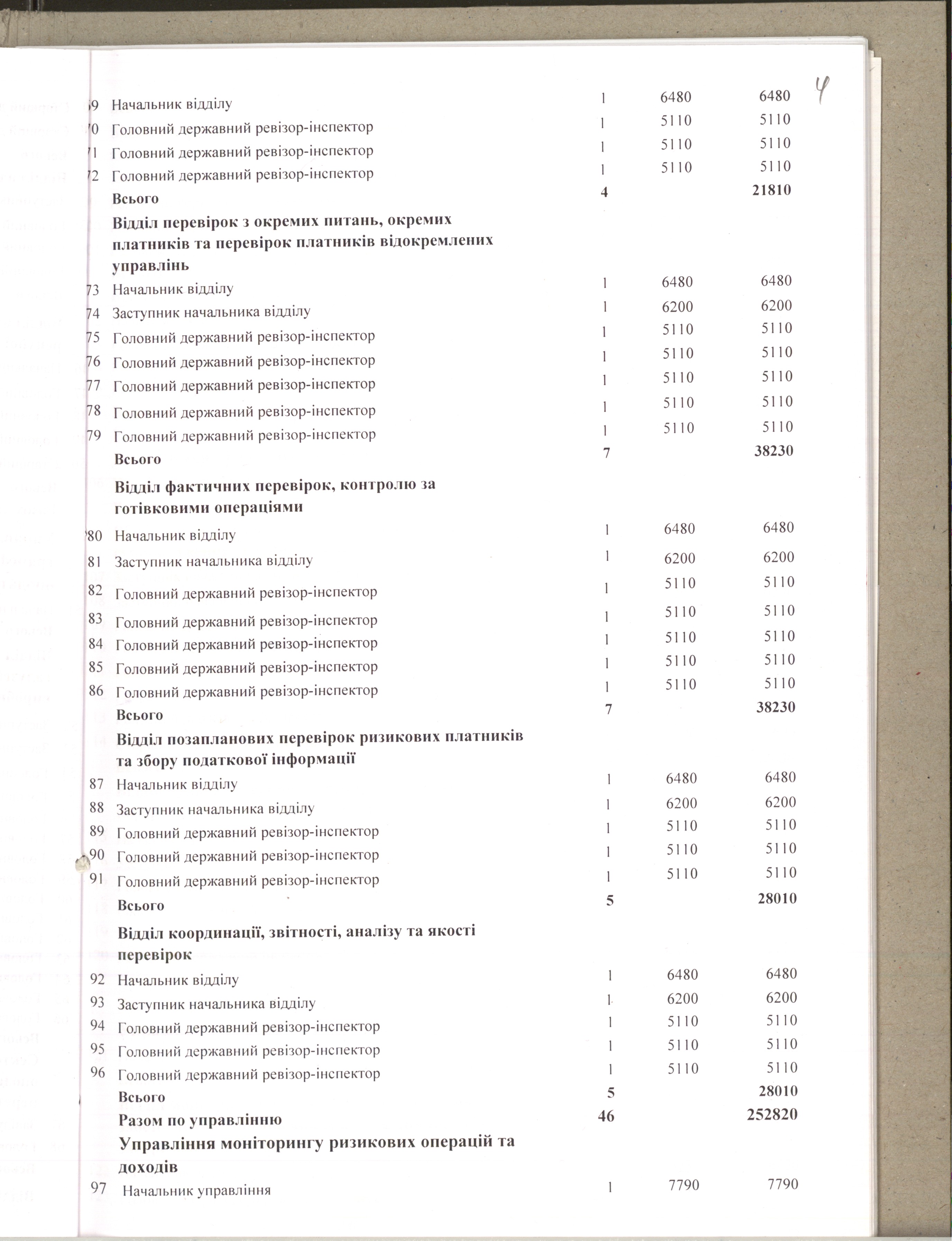 4

| 69 | Начальник відділу | 1 | 6480 | 6480 |
|---|---|---|---|---|
| 70 | Головний державний ревізор-інспектор | 1 | 5110 | 5110 |
| 71 | Головний державний ревізор-інспектор | 1 | 5110 | 5110 |
| 72 | Головний державний ревізор-інспектор | 1 | 5110 | 5110 |
| | Всього | 4 | | 21810 |
| | Відділ перевірок з окремих питань, окремих платників та перевірок платників відокремлених управлінь | | | |
| 73 | Начальник відділу | 1 | 6480 | 6480 |
| 74 | Заступник начальника відділу | 1 | 6200 | 6200 |
| 75 | Головний державний ревізор-інспектор | 1 | 5110 | 5110 |
| 76 | Головний державний ревізор-інспектор | 1 | 5110 | 5110 |
| 77 | Головний державний ревізор-інспектор | 1 | 5110 | 5110 |
| 78 | Головний державний ревізор-інспектор | 1 | 5110 | 5110 |
| 79 | Головний державний ревізор-інспектор | 1 | 5110 | 5110 |
| | Всього | 7 | | 38230 |
| | Відділ фактичних перевірок, контролю за готівковими операціями | | | |
| 80 | Начальник відділу | 1 | 6480 | 6480 |
| 81 | Заступник начальника відділу | 1 | 6200 | 6200 |
| 82 | Головний державний ревізор-інспектор | 1 | 5110 | 5110 |
| 83 | Головний державний ревізор-інспектор | 1 | 5110 | 5110 |
| 84 | Головний державний ревізор-інспектор | 1 | 5110 | 5110 |
| 85 | Головний державний ревізор-інспектор | 1 | 5110 | 5110 |
| 86 | Головний державний ревізор-інспектор | 1 | 5110 | 5110 |
| | Всього | 7 | | 38230 |
| | Відділ позапланових перевірок ризикових платників та збору податкової інформації | | | |
| 87 | Начальник відділу | 1 | 6480 | 6480 |
| 88 | Заступник начальника відділу | 1 | 6200 | 6200 |
| 89 | Головний державний ревізор-інспектор | 1 | 5110 | 5110 |
| 90 | Головний державний ревізор-інспектор | 1 | 5110 | 5110 |
| 91 | Головний державний ревізор-інспектор | 1 | 5110 | 5110 |
| | Всього | 5 | | 28010 |
| | Відділ координації, звітності, аналізу та якості перевірок | | | |
| 92 | Начальник відділу | 1 | 6480 | 6480 |
| 93 | Заступник начальника відділу | 1 | 6200 | 6200 |
| 94 | Головний державний ревізор-інспектор | 1 | 5110 | 5110 |
| 95 | Головний державний ревізор-інспектор | 1 | 5110 | 5110 |
| 96 | Головний державний ревізор-інспектор | 1 | 5110 | 5110 |
| | Всього | 5 | | 28010 |
| | Разом по управлінню | 46 | | 252820 |
| | Управління моніторингу ризикових операцій та доходів | | | |
| 97 | Начальник управління | 1 | 7790 | 7790 |